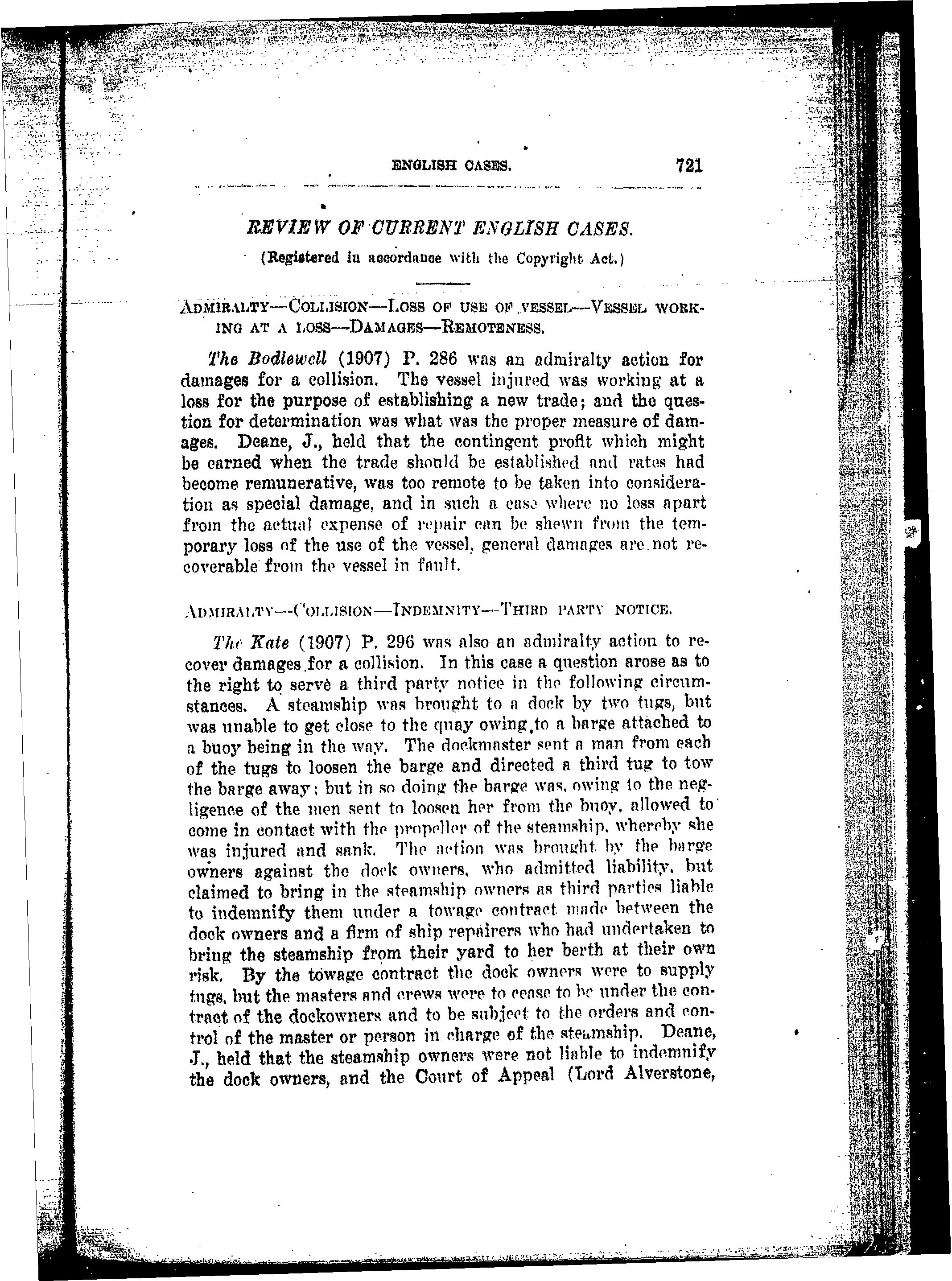 ENGLISH CASES. 721

REVIEW OF CURRENT ENGLISH CASES.

(Registered in accordance with the Copyright Act.)

ADMIRALTY—COLLISION—LOSS OF USE OF VESSEL—VESSEL WORKING AT A LOSS—DAMAGES—REMOTENESS.

The Bodlewell (1907) P. 286 was an admiralty action for damages for a collision. The vessel injured was working at a loss for the purpose of establishing a new trade; and the question for determination was what was the proper measure of damages. Deane, J., held that the contingent profit which might be earned when the trade should be established and rates had become remunerative, was too remote to be taken into consideration as special damage, and in such a case where no loss apart from the actual expense of repair can be shewn from the temporary loss of the use of the vessel, general damages are not recoverable from the vessel in fault.

ADMIRALTY—COLLISION—INDEMNITY—THIRD PARTY NOTICE.

The Kate (1907) P. 296 was also an admiralty action to recover damages for a collision. In this case a question arose as to the right to serve a third party notice in the following circumstances. A steamship was brought to a dock by two tugs, but was unable to get close to the quay owing to a barge attached to a buoy being in the way. The dockmaster sent a man from each of the tugs to loosen the barge and directed a third tug to tow the barge away; but in so doing the barge was, owing to the negligence of the men sent to loosen her from the buoy, allowed to come in contact with the propeller of the steamship, whereby she was injured and sank. The action was brought by the barge owners against the dock owners, who admitted liability, but claimed to bring in the steamship owners as third parties liable to indemnify them under a towage contract made between the dock owners and a firm of ship repairers who had undertaken to bring the steamship from their yard to her berth at their own risk. By the towage contract the dock owners were to supply tugs, but the masters and crews were to cease to be under the contract of the dockowners and to be subject to the orders and control of the master or person in charge of the steamship. Deane, J., held that the steamship owners were not liable to indemnify the dock owners, and the Court of Appeal (Lord Alverstone,